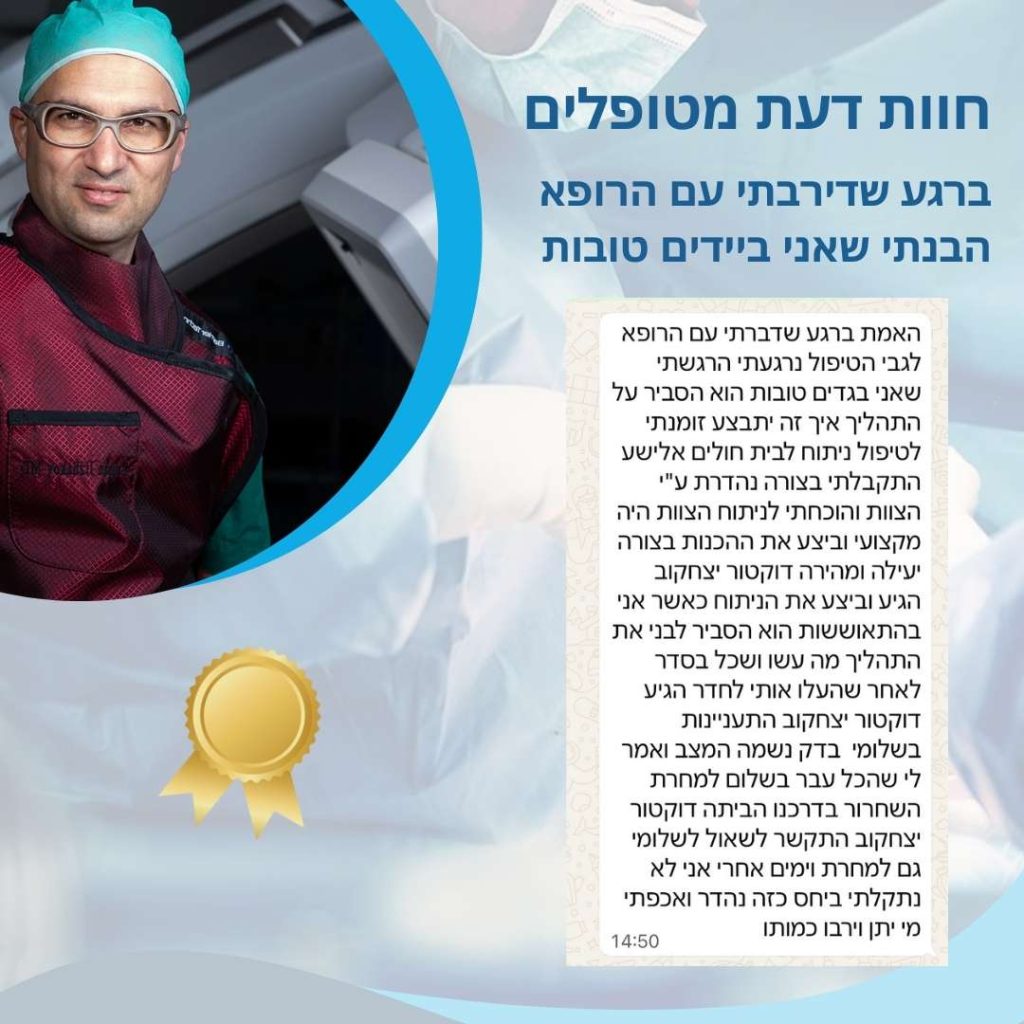 חוות דעת מטופלים

ברגע שדירבתי עם הרופא הבנתי שאני ביידים טובות

האמת ברגע שדברתי עם הרופא לגבי הטיפול נרגעתי הרגשתי שאני בגדים טובות הוא הסביר על התהליך איך זה יתבצע זומנתי לטיפול ניתוח לבית חולים אלישע התקבלתי בצורה נהדרת ע"י הצוות והוכחתי לניתוח הצוות היה מקצועי וביצע את ההכנות בצורה יעילה ומהירה דוקטור יצחקוב הגיע וביצע את הניתוח כאשר אני בהתאוששות הוא הסביר לבני את התהליך מה עשו ושכל בסדר לאחר שהעלו אותי לחדר הגיע דוקטור יצחקוב התעניינות בשלומי בדק נשמה המצב ואמר לי שהכל עבר בשלום למחרת השחרור בדרכנו הביתה דוקטור יצחקוב התקשר לשאול לשלומי גם למחרת וימים אחרי אני לא נתקלתי ביחס כזה נהדר ואכפתי מי יתן וירבו כמותו
14:50